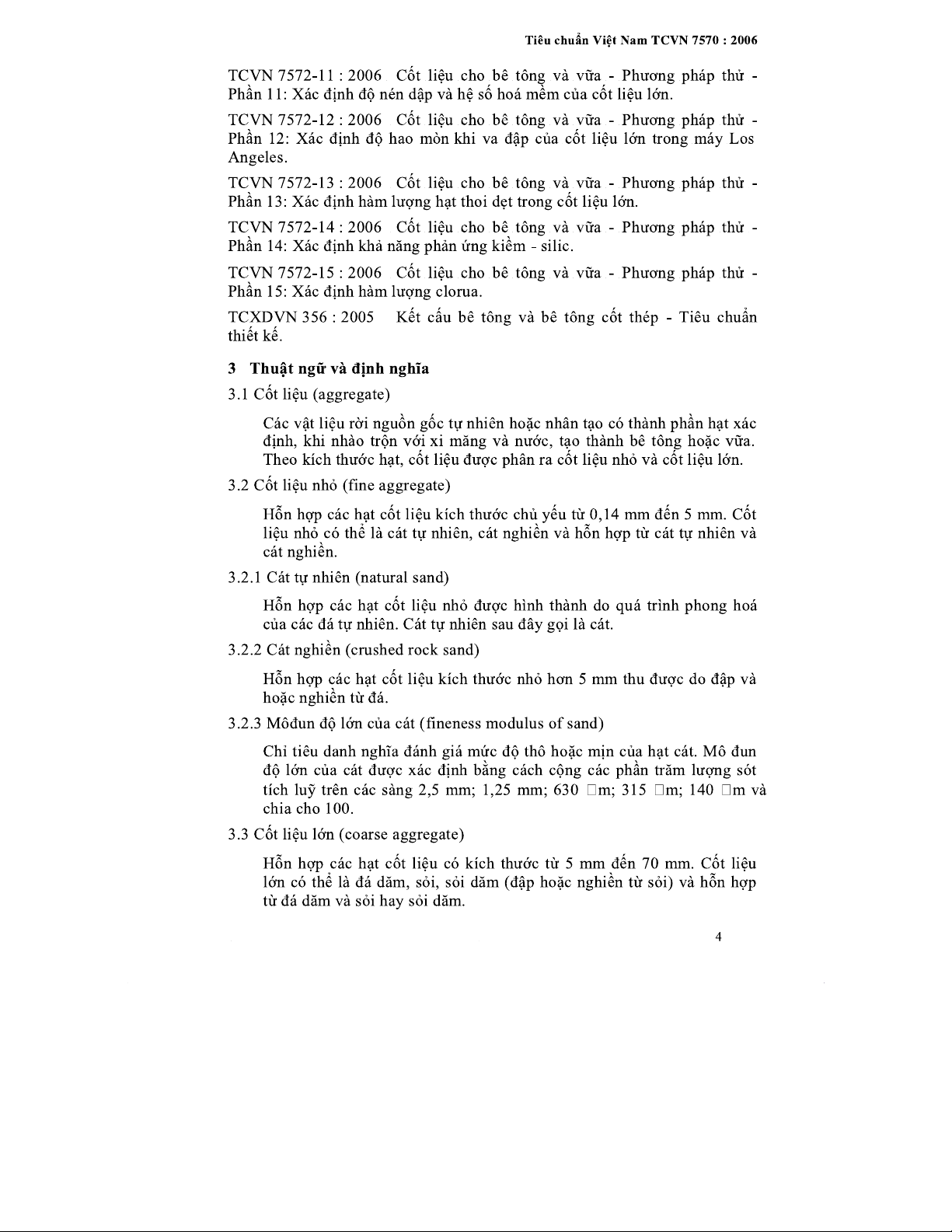 Tiêu chuẩn Việt Nam TCVN 7570 : 2006

TCVN 7572-11 : 2006 Cốt liệu cho bê tông và vữa - Phương pháp thử - Phần 11: Xác định độ nén dập và hệ số hoá mềm của cốt liệu lớn.

TCVN 7572-12 : 2006 Cốt liệu cho bê tông và vữa - Phương pháp thử - Phần 12: Xác định độ hao mòn khi va đập của cốt liệu lớn trong máy Los Angeles.

TCVN 7572-13 : 2006 Cốt liệu cho bê tông và vữa - Phương pháp thử - Phần 13: Xác định hàm lượng hạt thoi dẹt trong cốt liệu lớn.

TCVN 7572-14 : 2006 Cốt liệu cho bê tông và vữa - Phương pháp thử - Phần 14: Xác định khả năng phản ứng kiềm - silic.

TCVN 7572-15 : 2006 Cốt liệu cho bê tông và vữa - Phương pháp thử - Phần 15: Xác định hàm lượng clorua.

TCXDVN 356 : 2005 Kết cấu bê tông và bê tông cốt thép - Tiêu chuẩn thiết kế.

3 Thuật ngữ và định nghĩa

3.1 Cốt liệu (aggregate)

Các vật liệu rời nguồn gốc tự nhiên hoặc nhân tạo có thành phần hạt xác định, khi nhào trộn với xi măng và nước, tạo thành bê tông hoặc vữa. Theo kích thước hạt, cốt liệu được phân ra cốt liệu nhỏ và cốt liệu lớn.

3.2 Cốt liệu nhỏ (fine aggregate)

Hỗn hợp các hạt cốt liệu kích thước chủ yếu từ 0,14 mm đến 5 mm. Cốt liệu nhỏ có thể là cát tự nhiên, cát nghiền và hỗn hợp từ cát tự nhiên và cát nghiền.

3.2.1 Cát tự nhiên (natural sand)

Hỗn hợp các hạt cốt liệu nhỏ được hình thành do quá trình phong hoá của các đá tự nhiên. Cát tự nhiên sau đây gọi là cát.

3.2.2 Cát nghiền (crushed rock sand)

Hỗn hợp các hạt cốt liệu kích thước nhỏ hơn 5 mm thu được do đập và hoặc nghiền từ đá.

3.2.3 Môđun độ lớn của cát (fineness modulus of sand)

Chỉ tiêu danh nghĩa đánh giá mức độ thô hoặc mịn của hạt cát. Mô đun độ lớn của cát được xác định bằng cách cộng các phần trăm lượng sót tích luỹ trên các sàng 2,5 mm; 1,25 mm; 630 □m; 315 □m; 140 □m và chia cho 100.

3.3 Cốt liệu lớn (coarse aggregate)

Hỗn hợp các hạt cốt liệu có kích thước từ 5 mm đến 70 mm. Cốt liệu lớn có thể là đá dăm, sỏi, sỏi dăm (đập hoặc nghiền từ sỏi) và hỗn hợp từ đá dăm và sỏi hay sỏi dăm.

4